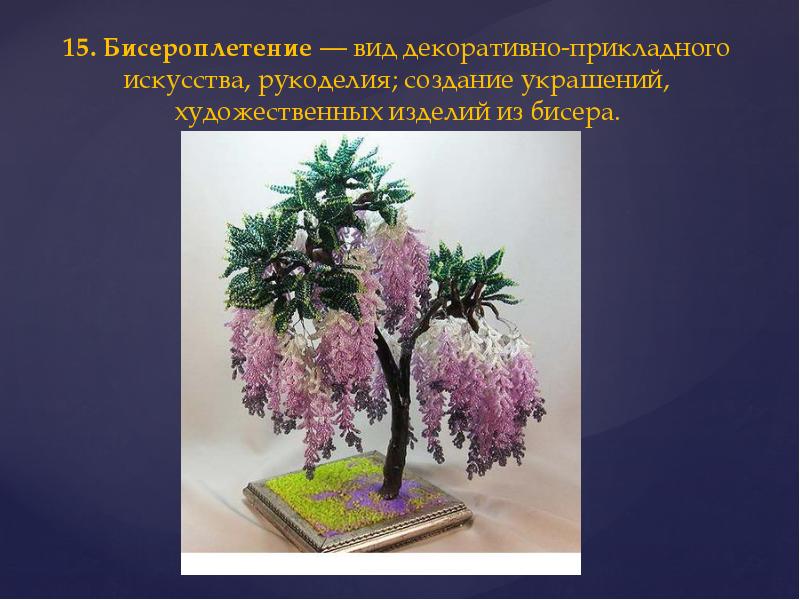 15. Бисероплетение — вид декоративно-прикладного искусства, рукоделия; создание украшений, художественных изделий из бисера.